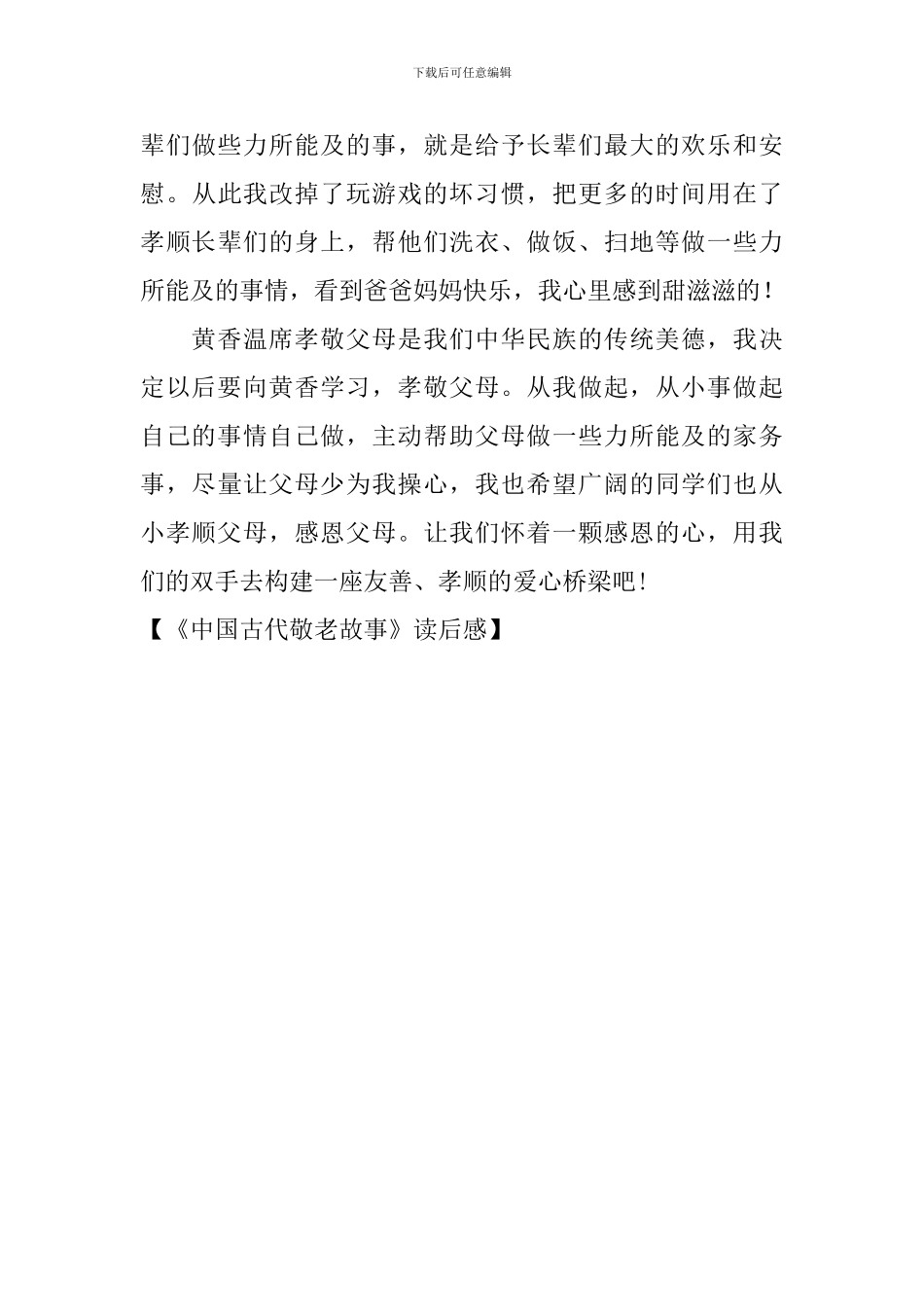 下载后可任意编辑

辈们做些力所能及的事，就是给予长辈们最大的欢乐和安慰。从此我改掉了玩游戏的坏习惯，把更多的时间用在了孝顺长辈们的身上，帮他们洗衣、做饭、扫地等做一些力所能及的事情，看到爸爸妈妈快乐，我心里感到甜滋滋的！

黄香温席孝敬父母是我们中华民族的传统美德，我决定以后要向黄香学习，孝敬父母。从我做起，从小事做起自己的事情自己做，主动帮助父母做一些力所能及的家务事，尽量让父母少为我操心，我也希望广阔的同学们也从小孝顺父母，感恩父母。让我们怀着一颗感恩的心，用我们的双手去构建一座友善、孝顺的爱心桥梁吧！

【《中国古代敬老故事》读后感】